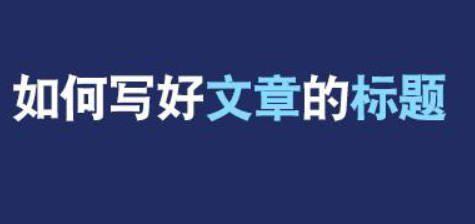 如何写好文章的标题